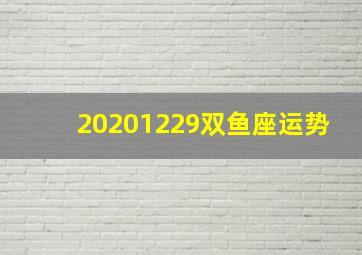 20201229双鱼座运势